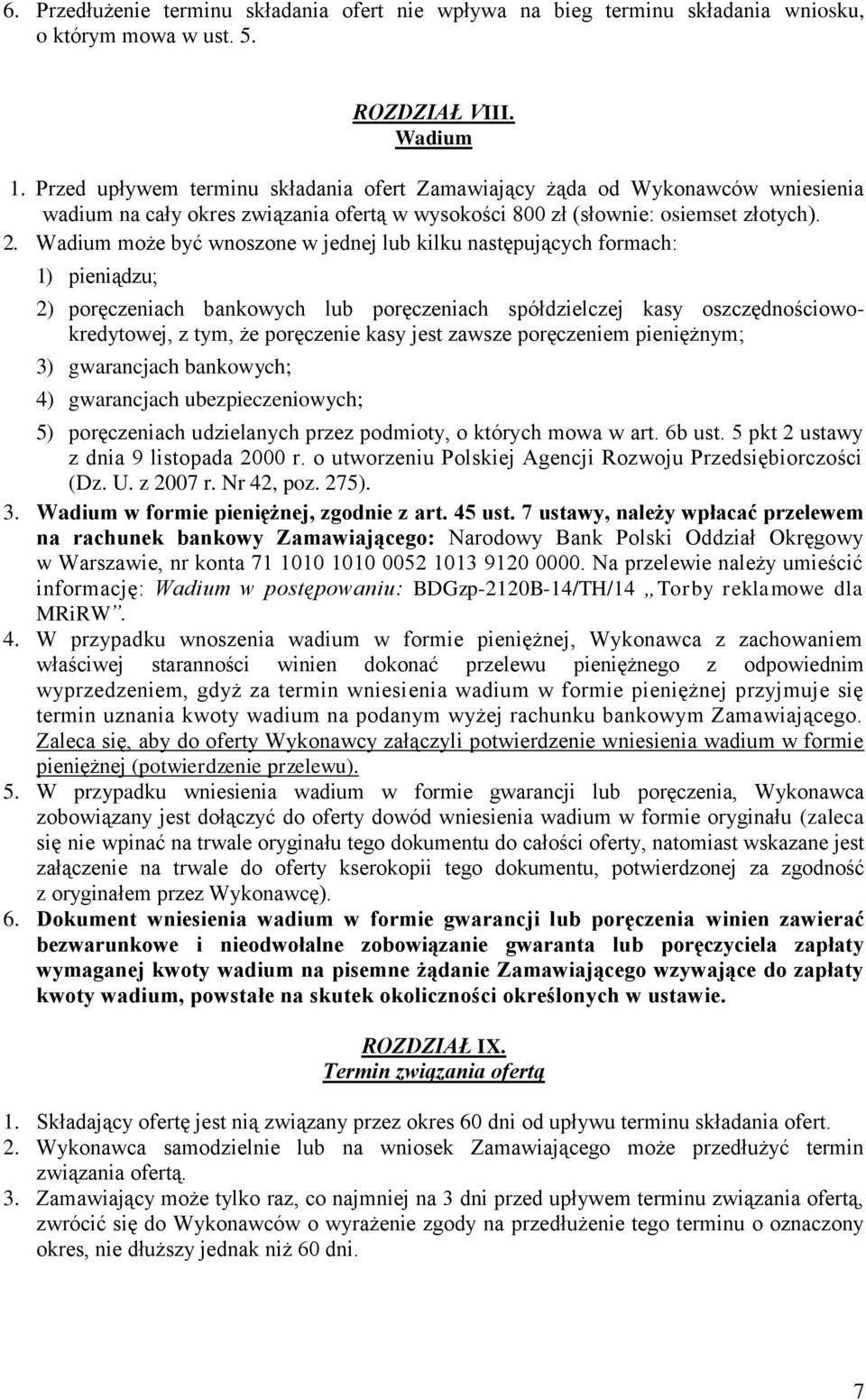 6. Przedłużenie terminu składania ofert nie wpływa na bieg terminu składania wniosku, o którym mowa w ust. 5.

ROZDZIAŁ VIII.
Wadium

1. Przed upływem terminu składania ofert Zamawiający żąda od Wykonawców wniesienia wadium na cały okres związania ofertą w wysokości 800 zł (słownie: osiemset złotych).
2. Wadium może być wnoszone w jednej lub kilku następujących formach:
1) pieniądzu;
2) poręczeniach bankowych lub poręczeniach spółdzielczej kasy oszczędnościowo-kredytowej, z tym, że poręczenie kasy jest zawsze poręczeniem pieniężnym;
3) gwarancjach bankowych;
4) gwarancjach ubezpieczeniowych;
5) poręczeniach udzielanych przez podmioty, o których mowa w art. 6b ust. 5 pkt 2 ustawy z dnia 9 listopada 2000 r. o utworzeniu Polskiej Agencji Rozwoju Przedsiębiorczości (Dz. U. z 2007 r. Nr 42, poz. 275).
3. Wadium w formie pieniężnej, zgodnie z art. 45 ust. 7 ustawy, należy wpłacać przelewem na rachunek bankowy Zamawiającego: Narodowy Bank Polski Oddział Okręgowy w Warszawie, nr konta 71 1010 1010 0052 1013 9120 0000. Na przelewie należy umieścić informację: Wadium w postępowaniu: BDGzp-2120B-14/TH/14 „Torby reklamowe dla MRiRW”.
4. W przypadku wnoszenia wadium w formie pieniężnej, Wykonawca z zachowaniem właściwej staranności winien dokonać przelewu pieniężnego z odpowiednim wyprzedzeniem, gdyż za termin wniesienia wadium w formie pieniężnej przyjmuje się termin uznania kwoty wadium na podanym wyżej rachunku bankowym Zamawiającego. Zaleca się, aby do oferty Wykonawcy załączyli potwierdzenie wniesienia wadium w formie pieniężnej (potwierdzenie przelewu).
5. W przypadku wniesienia wadium w formie gwarancji lub poręczenia, Wykonawca zobowiązany jest dołączyć do oferty dowód wniesienia wadium w formie oryginału (zaleca się nie wpinać na trwale oryginału tego dokumentu do całości oferty, natomiast wskazane jest załączenie na trwale do oferty kserokopii tego dokumentu, potwierdzonej za zgodność z oryginałem przez Wykonawcę).
6. Dokument wniesienia wadium w formie gwarancji lub poręczenia winien zawierać bezwarunkowe i nieodwołalne zobowiązanie gwaranta lub poręczyciela zapłaty wymaganej kwoty wadium na pisemne żądanie Zamawiającego wzywające do zapłaty kwoty wadium, powstałe na skutek okoliczności określonych w ustawie.

ROZDZIAŁ IX.
Termin związania ofertą

1. Składający ofertę jest nią związany przez okres 60 dni od upływu terminu składania ofert.
2. Wykonawca samodzielnie lub na wniosek Zamawiającego może przedłużyć termin związania ofertą.
3. Zamawiający może tylko raz, co najmniej na 3 dni przed upływem terminu związania ofertą, zwrócić się do Wykonawców o wyrażenie zgody na przedłużenie tego terminu o oznaczony okres, nie dłuższy jednak niż 60 dni.

7